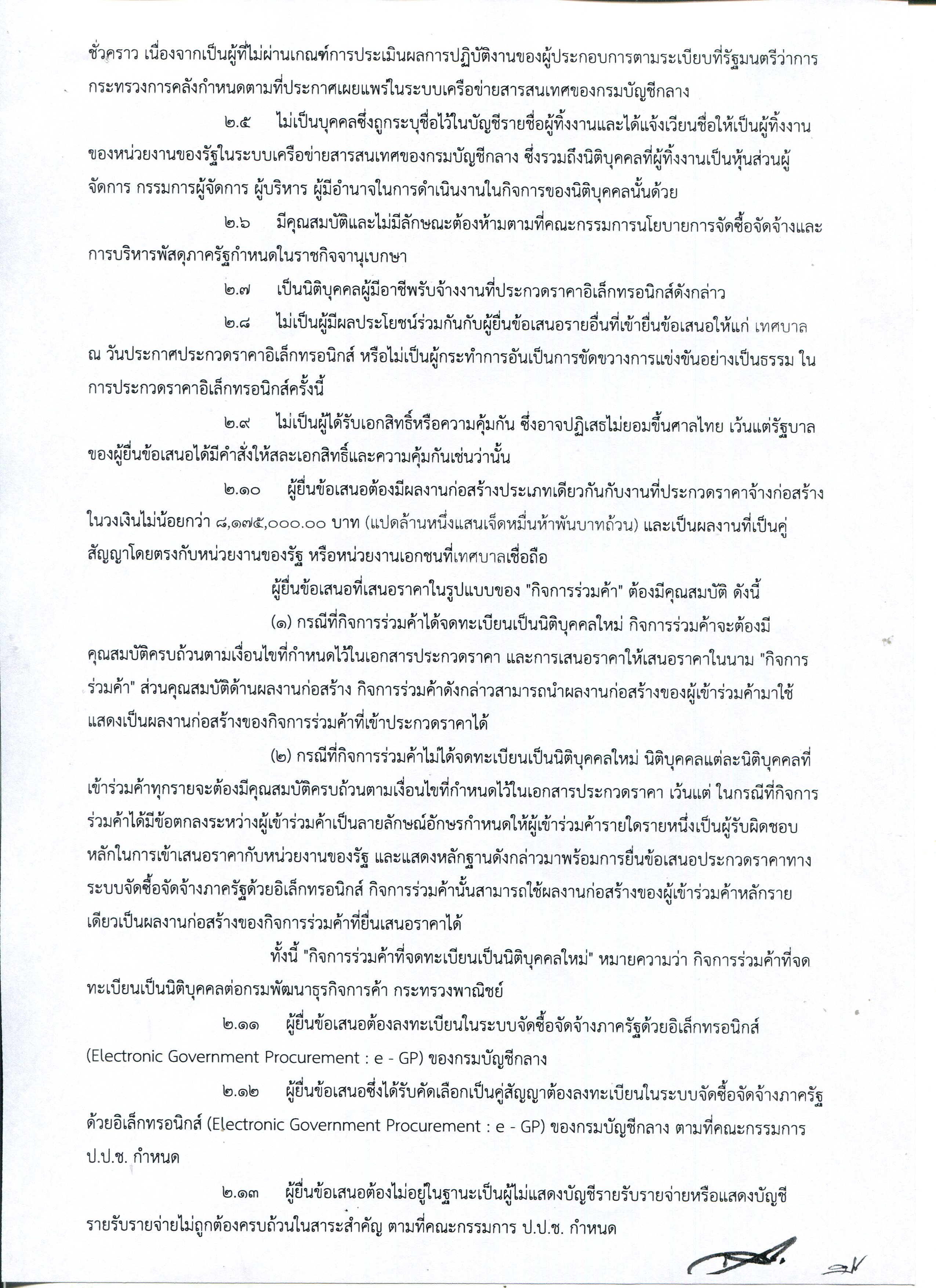 ชั่วคราว เนื่องจากเป็นผู้ที่ไม่ผ่านเกณฑ์การประเมินผลการปฏิบัติงานของผู้ประกอบการตามระเบียบที่รัฐมนตรีว่าการกระทรวงการคลังกำหนดตามที่ประกาศเผยแพร่ในระบบเครือข่ายสารสนเทศของกรมบัญชีกลาง

๒.๕ ไม่เป็นบุคคลซึ่งถูกระบุชื่อไว้ในบัญชีรายชื่อผู้ทิ้งงานและได้แจ้งเวียนชื่อให้เป็นผู้ทิ้งงานของหน่วยงานของรัฐในระบบเครือข่ายสารสนเทศของกรมบัญชีกลาง ซึ่งรวมถึงนิติบุคคลที่ผู้ทิ้งงานเป็นหุ้นส่วนผู้จัดการ กรรมการผู้จัดการ ผู้บริหาร ผู้มีอำนาจในการดำเนินงานในกิจการของนิติบุคคลนั้นด้วย

๒.๖ มีคุณสมบัติและไม่มีลักษณะต้องห้ามตามที่คณะกรรมการนโยบายการจัดซื้อจัดจ้างและการบริหารพัสดุภาครัฐกำหนดในราชกิจจานุเบกษา

๒.๗ เป็นนิติบุคคลผู้มีอาชีพรับจ้างงานที่ประกวดราคาอิเล็กทรอนิกส์ดังกล่าว

๒.๘ ไม่เป็นผู้มีผลประโยชน์ร่วมกันกับผู้ยื่นข้อเสนอรายอื่นที่เข้ายื่นข้อเสนอให้แก่ เทศบาล ณ วันประกาศประกวดราคาอิเล็กทรอนิกส์ หรือไม่เป็นผู้กระทำการอันเป็นการขัดขวางการแข่งขันอย่างเป็นธรรม ในการประกวดราคาอิเล็กทรอนิกส์ครั้งนี้

๒.๙ ไม่เป็นผู้ได้รับเอกสิทธิ์หรือความคุ้มกัน ซึ่งอาจปฏิเสธไม่ยอมขึ้นศาลไทย เว้นแต่รัฐบาลของผู้ยื่นข้อเสนอได้มีคำสั่งให้สละเอกสิทธิ์และความคุ้มกันเช่นว่านั้น

๒.๑๐ ผู้ยื่นข้อเสนอต้องมีผลงานก่อสร้างประเภทเดียวกันกับงานที่ประกวดราคาจ้างก่อสร้างในวงเงินไม่น้อยกว่า ๘,๑๗๕,๐๐๐.๐๐ บาท (แปดล้านหนึ่งแสนเจ็ดหมื่นห้าพันบาทถ้วน) และเป็นผลงานที่เป็นคู่สัญญาโดยตรงกับหน่วยงานของรัฐ หรือหน่วยงานเอกชนที่เทศบาลเชื่อถือ

ผู้ยื่นข้อเสนอที่เสนอราคาในรูปแบบของ "กิจการร่วมค้า" ต้องมีคุณสมบัติ ดังนี้

(๑) กรณีที่กิจการร่วมค้าได้จดทะเบียนเป็นนิติบุคคลใหม่ กิจการร่วมค้าจะต้องมีคุณสมบัติครบถ้วนตามเงื่อนไขที่กำหนดไว้ในเอกสารประกวดราคา และการเสนอราคาให้เสนอราคาในนาม "กิจการร่วมค้า" ส่วนคุณสมบัติด้านผลงานก่อสร้าง กิจการร่วมค้าดังกล่าวสามารถนำผลงานก่อสร้างของผู้เข้าร่วมค้ามาใช้แสดงเป็นผลงานก่อสร้างของกิจการร่วมค้าที่เข้าประกวดราคาได้

(๒) กรณีที่กิจการร่วมค้าไม่ได้จดทะเบียนเป็นนิติบุคคลใหม่ นิติบุคคลแต่ละนิติบุคคลที่เข้าร่วมค้าทุกรายจะต้องมีคุณสมบัติครบถ้วนตามเงื่อนไขที่กำหนดไว้ในเอกสารประกวดราคา เว้นแต่ ในกรณีที่กิจการร่วมค้าได้มีข้อตกลงระหว่างผู้เข้าร่วมค้าเป็นลายลักษณ์อักษรกำหนดให้ผู้เข้าร่วมค้ารายใดรายหนึ่งเป็นผู้รับผิดชอบหลักในการเข้าเสนอราคากับหน่วยงานของรัฐ และแสดงหลักฐานดังกล่าวมาพร้อมการยื่นข้อเสนอประกวดราคาทางระบบจัดซื้อจัดจ้างภาครัฐด้วยอิเล็กทรอนิกส์ กิจการร่วมค้านั้นสามารถใช้ผลงานก่อสร้างของผู้เข้าร่วมค้าหลักรายเดียวเป็นผลงานก่อสร้างของกิจการร่วมค้าที่ยื่นเสนอราคาได้

ทั้งนี้ "กิจการร่วมค้าที่จดทะเบียนเป็นนิติบุคคลใหม่" หมายความว่า กิจการร่วมค้าที่จดทะเบียนเป็นนิติบุคคลต่อกรมพัฒนาธุรกิจการค้า กระทรวงพาณิชย์

๒.๑๑ ผู้ยื่นข้อเสนอต้องลงทะเบียนในระบบจัดซื้อจัดจ้างภาครัฐด้วยอิเล็กทรอนิกส์ (Electronic Government Procurement : e - GP) ของกรมบัญชีกลาง

๒.๑๒ ผู้ยื่นข้อเสนอซึ่งได้รับคัดเลือกเป็นคู่สัญญาต้องลงทะเบียนในระบบจัดซื้อจัดจ้างภาครัฐด้วยอิเล็กทรอนิกส์ (Electronic Government Procurement : e - GP) ของกรมบัญชีกลาง ตามที่คณะกรรมการ ป.ป.ช. กำหนด

๒.๑๓ ผู้ยื่นข้อเสนอต้องไม่อยู่ในฐานะเป็นผู้ไม่แสดงบัญชีรายรับรายจ่ายหรือแสดงบัญชีรายรับรายจ่ายไม่ถูกต้องครบถ้วนในสาระสำคัญ ตามที่คณะกรรมการ ป.ป.ช. กำหนด